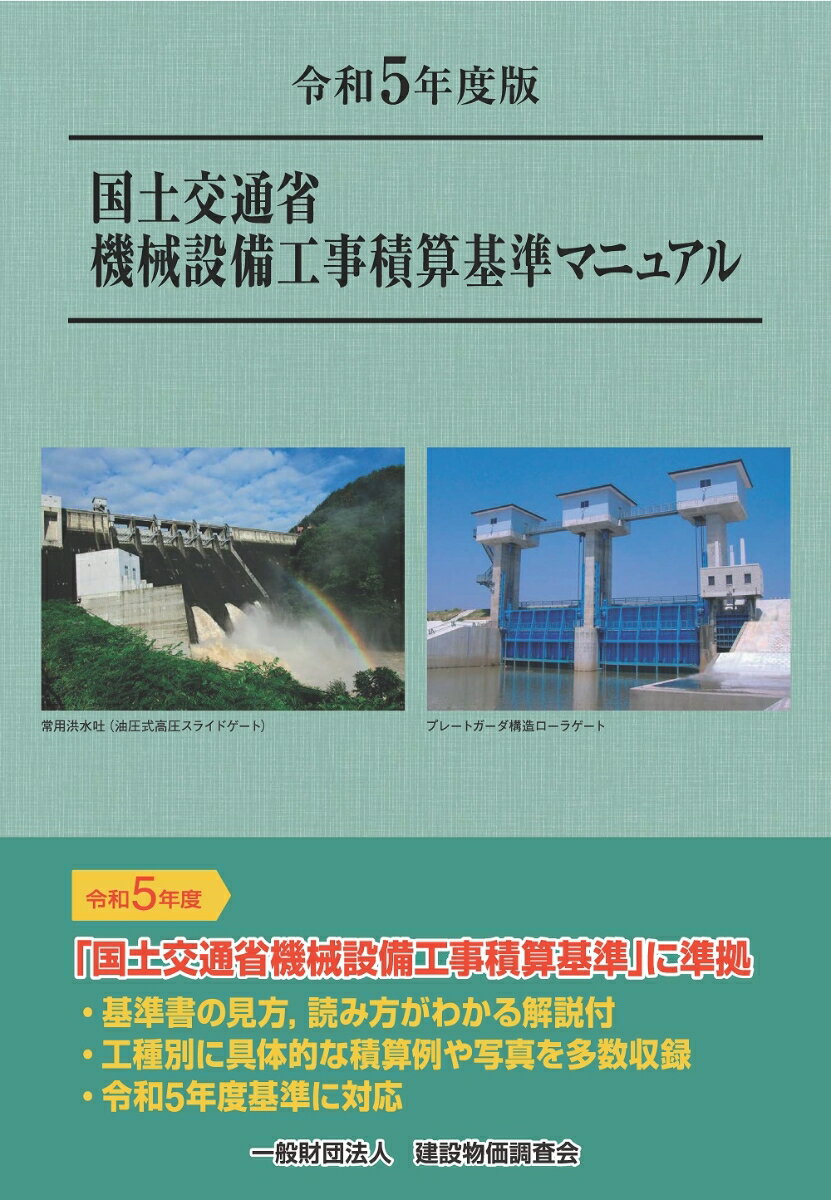 令和5年度版

国土交通省
機械設備工事積算基準マニュアル

常用洪水吐（油圧式高圧スライドゲート）

プレートガーダ構造ローラゲート

令和5年度

「国土交通省機械設備工事積算基準」に準拠

・基準書の見方，読み方がわかる解説付
・工種別に具体的な積算例や写真を多数収録
・令和5年度基準に対応

一般財団法人　建設物価調査会